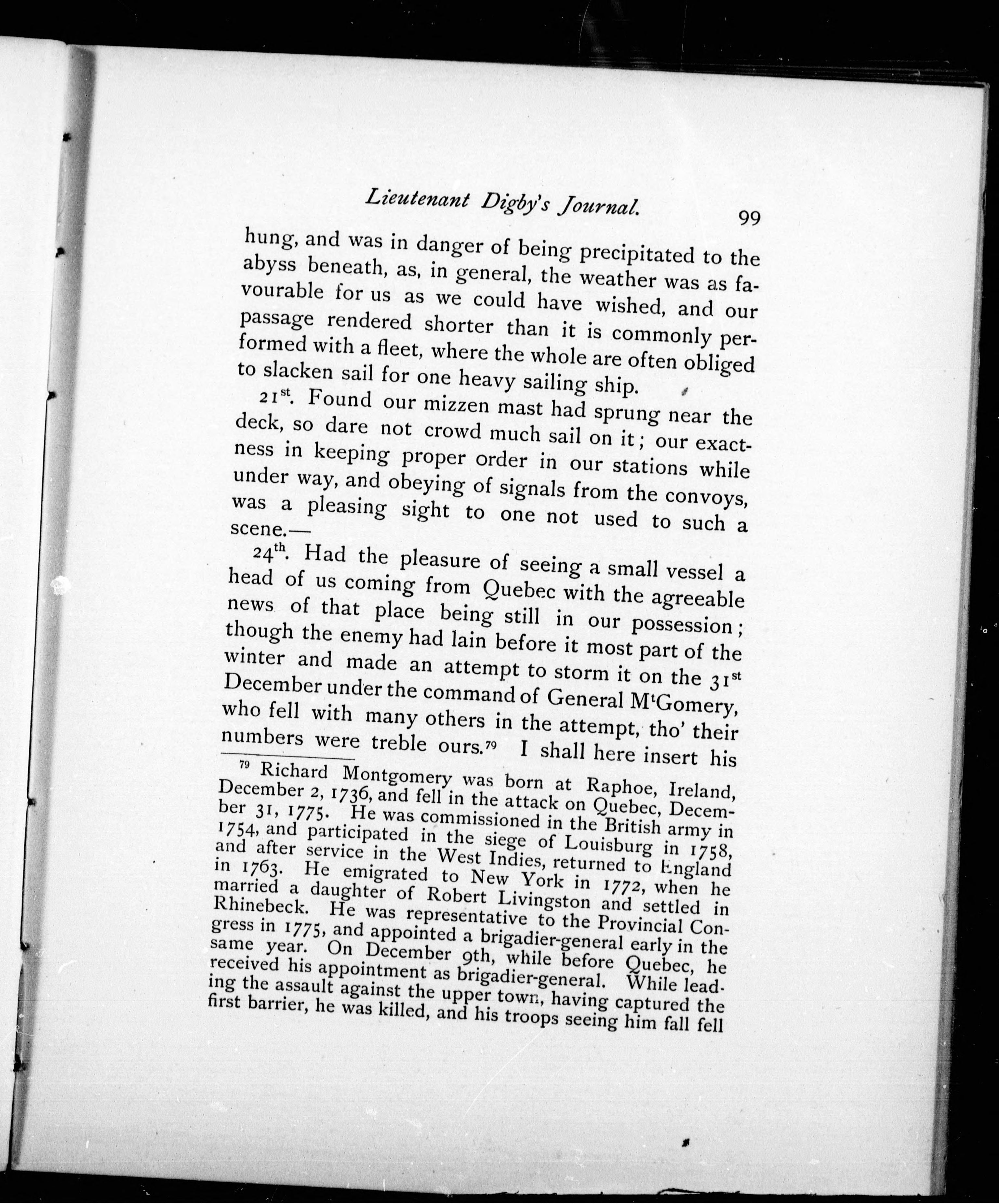 Lieutenant Digby's Journal. 99

hung, and was in danger of being precipitated to the abyss beneath, as, in general, the weather was as favourable for us as we could have wished, and our passage rendered shorter than it is commonly performed with a fleet, where the whole are often obliged to slacken sail for one heavy sailing ship.

21$^{st}$. Found our mizzen mast had sprung near the deck, so dare not crowd much sail on it; our exactness in keeping proper order in our stations while under way, and obeying of signals from the convoys, was a pleasing sight to one not used to such a scene.—

24$^{th}$. Had the pleasure of seeing a small vessel a head of us coming from Quebec with the agreeable news of that place being still in our possession; though the enemy had lain before it most part of the winter and made an attempt to storm it on the 31$^{st}$ December under the command of General M$^{t}$Gomery, who fell with many others in the attempt, tho' their numbers were treble ours.$^{79}$ I shall here insert his

$^{79}$ Richard Montgomery was born at Raphoe, Ireland, December 2, 1736, and fell in the attack on Quebec, December 31, 1775. He was commissioned in the British army in 1754, and participated in the siege of Louisburg in 1758, and after service in the West Indies, returned to England in 1763. He emigrated to New York in 1772, when he married a daughter of Robert Livingston and settled in Rhinebeck. He was representative to the Provincial Congress in 1775, and appointed a brigadier-general early in the same year. On December 9th, while before Quebec, he received his appointment as brigadier-general. While leading the assault against the upper town, having captured the first barrier, he was killed, and his troops seeing him fall fell